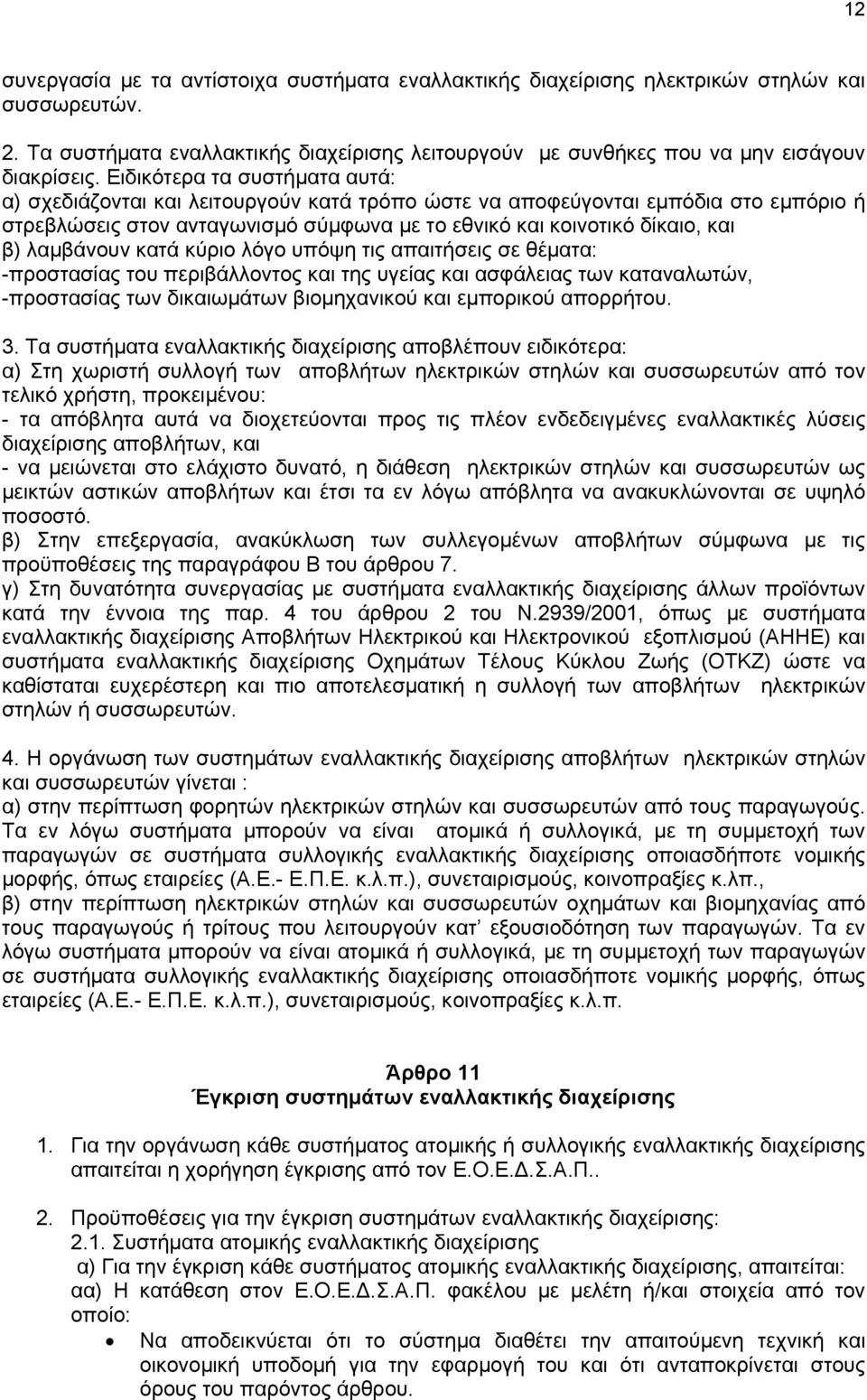 12

συνεργασία με τα αντίστοιχα συστήματα εναλλακτικής διαχείρισης ηλεκτρικών στηλών και συσσωρευτών.

2. Τα συστήματα εναλλακτικής διαχείρισης λειτουργούν με συνθήκες που να μην εισάγουν διακρίσεις. Ειδικότερα τα συστήματα αυτά:
α) σχεδιάζονται και λειτουργούν κατά τρόπο ώστε να αποφεύγονται εμπόδια στο εμπόριο ή στρεβλώσεις στον ανταγωνισμό σύμφωνα με το εθνικό και κοινοτικό δίκαιο, και
β) λαμβάνουν κατά κύριο λόγο υπόψη τις απαιτήσεις σε θέματα:
-προστασίας του περιβάλλοντος και της υγείας και ασφάλειας των καταναλωτών,
-προστασίας των δικαιωμάτων βιομηχανικού και εμπορικού απορρήτου.

3. Τα συστήματα εναλλακτικής διαχείρισης αποβλέπουν ειδικότερα:
α) Στη χωριστή συλλογή των αποβλήτων ηλεκτρικών στηλών και συσσωρευτών από τον τελικό χρήστη, προκειμένου:
- τα απόβλητα αυτά να διοχετεύονται προς τις πλέον ενδεδειγμένες εναλλακτικές λύσεις διαχείρισης αποβλήτων, και
- να μειώνεται στο ελάχιστο δυνατό, η διάθεση ηλεκτρικών στηλών και συσσωρευτών ως μεικτών αστικών αποβλήτων και έτσι τα εν λόγω απόβλητα να ανακυκλώνονται σε υψηλό ποσοστό.
β) Στην επεξεργασία, ανακύκλωση των συλλεγομένων αποβλήτων σύμφωνα με τις προϋποθέσεις της παραγράφου Β του άρθρου 7.
γ) Στη δυνατότητα συνεργασίας με συστήματα εναλλακτικής διαχείρισης άλλων προϊόντων κατά την έννοια της παρ. 4 του άρθρου 2 του Ν.2939/2001, όπως με συστήματα εναλλακτικής διαχείρισης Αποβλήτων Ηλεκτρικού και Ηλεκτρονικού εξοπλισμού (ΑΗΗΕ) και συστήματα εναλλακτικής διαχείρισης Οχημάτων Τέλους Κύκλου Ζωής (ΟΤΚΖ) ώστε να καθίσταται ευχερέστερη και πιο αποτελεσματική η συλλογή των αποβλήτων ηλεκτρικών στηλών ή συσσωρευτών.

4. Η οργάνωση των συστημάτων εναλλακτικής διαχείρισης αποβλήτων ηλεκτρικών στηλών και συσσωρευτών γίνεται :
α) στην περίπτωση φορητών ηλεκτρικών στηλών και συσσωρευτών από τους παραγωγούς. Τα εν λόγω συστήματα μπορούν να είναι ατομικά ή συλλογικά, με τη συμμετοχή των παραγωγών σε συστήματα συλλογικής εναλλακτικής διαχείρισης οποιασδήποτε νομικής μορφής, όπως εταιρείες (Α.Ε.- Ε.Π.Ε. κ.λ.π.), συνεταιρισμούς, κοινοπραξίες κ.λπ.,
β) στην περίπτωση ηλεκτρικών στηλών και συσσωρευτών οχημάτων και βιομηχανίας από τους παραγωγούς ή τρίτους που λειτουργούν κατ' εξουσιοδότηση των παραγωγών. Τα εν λόγω συστήματα μπορούν να είναι ατομικά ή συλλογικά, με τη συμμετοχή των παραγωγών σε συστήματα συλλογικής εναλλακτικής διαχείρισης οποιασδήποτε νομικής μορφής, όπως εταιρείες (Α.Ε.- Ε.Π.Ε. κ.λ.π.), συνεταιρισμούς, κοινοπραξίες κ.λ.π.

Άρθρο 11
Έγκριση συστημάτων εναλλακτικής διαχείρισης

1. Για την οργάνωση κάθε συστήματος ατομικής ή συλλογικής εναλλακτικής διαχείρισης απαιτείται η χορήγηση έγκρισης από τον Ε.Ο.Ε.Δ.Σ.Α.Π..

2. Προϋποθέσεις για την έγκριση συστημάτων εναλλακτικής διαχείρισης:
2.1. Συστήματα ατομικής εναλλακτικής διαχείρισης
α) Για την έγκριση κάθε συστήματος ατομικής εναλλακτικής διαχείρισης, απαιτείται:
αα) Η κατάθεση στον Ε.Ο.Ε.Δ.Σ.Α.Π. φακέλου με μελέτη ή/και στοιχεία από τον οποίο:
• Να αποδεικνύεται ότι το σύστημα διαθέτει την απαιτούμενη τεχνική και οικονομική υποδομή για την εφαρμογή του και ότι ανταποκρίνεται στους όρους του παρόντος άρθρου.